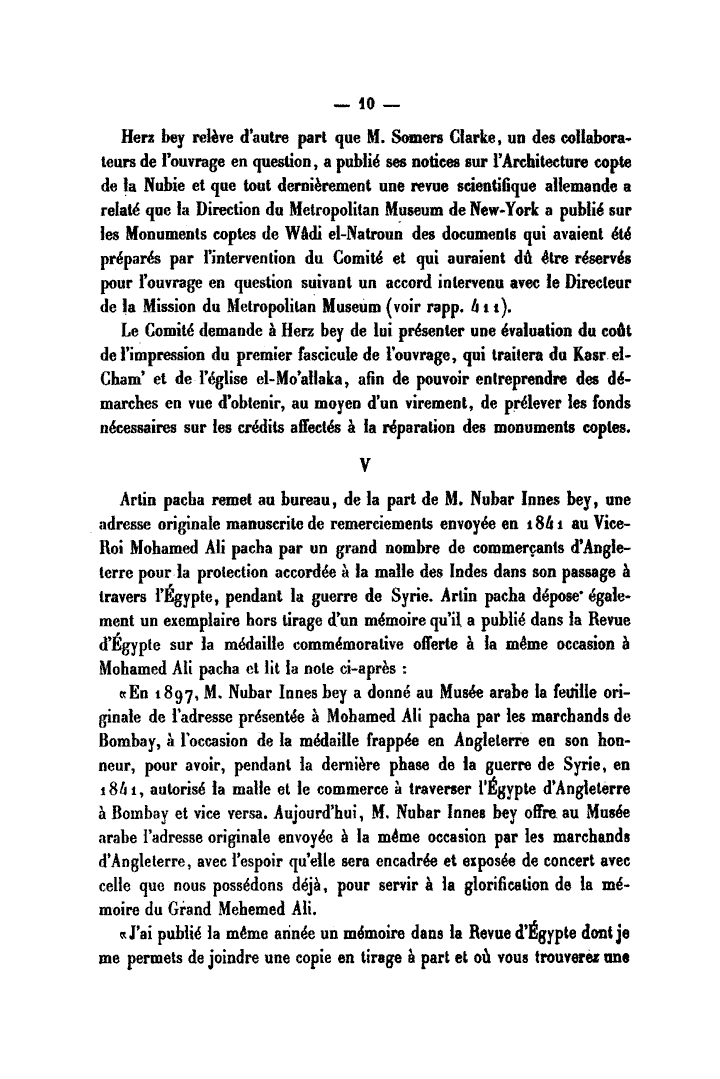 — 10 —

Herz bey relève d'autre part que M. Somers Clarke, un des collaborateurs de l'ouvrage en question, a publié ses notices sur l'Architecture copte de la Nubie et que tout dernièrement une revue scientifique allemande a relaté que la Direction du Metropolitan Museum de New-York a publié sur les Monuments coptes de Wâdi el-Natroun des documents qui avaient été préparés par l'intervention du Comité et qui auraient dû être réservés pour l'ouvrage en question suivant un accord intervenu avec le Directeur de la Mission du Metropolitan Museum (voir rapp. 411).

Le Comité demande à Herz bey de lui présenter une évaluation du coût de l'impression du premier fascicule de l'ouvrage, qui traitera du Kasr el-Cham' et de l'église el-Mo'allaka, afin de pouvoir entreprendre des démarches en vue d'obtenir, au moyen d'un virement, de prélever les fonds nécessaires sur les crédits affectés à la réparation des monuments coptes.

V

Artin pacha remet au bureau, de la part de M. Nubar Innes bey, une adresse originale manuscrite de remerciements envoyée en 1841 au Vice-Roi Mohamed Ali pacha par un grand nombre de commerçants d'Angleterre pour la protection accordée à la malle des Indes dans son passage à travers l'Égypte, pendant la guerre de Syrie. Artin pacha dépose également un exemplaire hors tirage d'un mémoire qu'il a publié dans la Revue d'Égypte sur la médaille commémorative offerte à la même occasion à Mohamed Ali pacha et lit la note ci-après :

«En 1897, M. Nubar Innes bey a donné au Musée arabe la feuille originale de l'adresse présentée à Mohamed Ali pacha par les marchands de Bombay, à l'occasion de la médaille frappée en Angleterre en son honneur, pour avoir, pendant la dernière phase de la guerre de Syrie, en 1841, autorisé la malle et le commerce à traverser l'Égypte d'Angleterre à Bombay et vice versa. Aujourd'hui, M. Nubar Innes bey offre au Musée arabe l'adresse originale envoyée à la même occasion par les marchands d'Angleterre, avec l'espoir qu'elle sera encadrée et exposée de concert avec celle que nous possédons déjà, pour servir à la glorification de la mémoire du Grand Mehemed Ali.

«J'ai publié la même année un mémoire dans la Revue d'Égypte dont je me permets de joindre une copie en tirage à part et où vous trouverez une